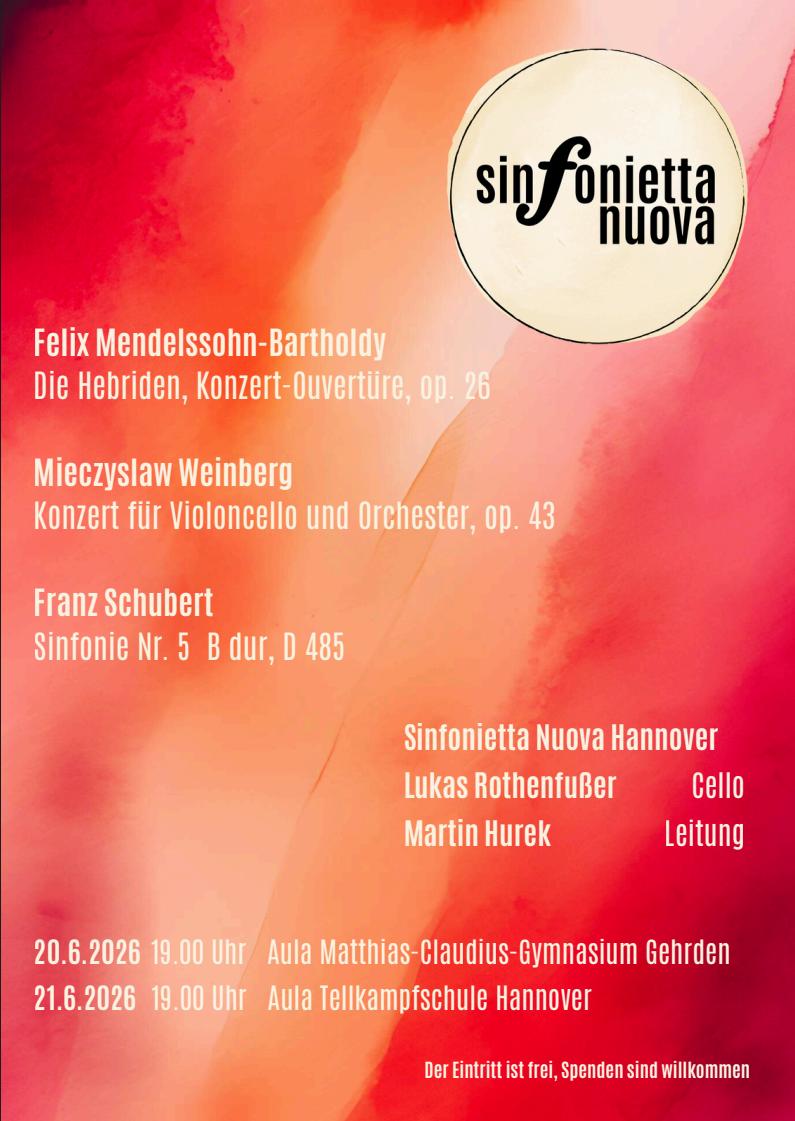 sinfonietta nuova

Felix Mendelssohn-Bartholdy
Die Hebriden, Konzert-Ouvertüre, op. 26

Mieczyslaw Weinberg
Konzert für Violoncello und Orchester, op. 43

Franz Schubert
Sinfonie Nr. 5 B dur, D 485

Sinfonietta Nuova Hannover
Lukas Rothenfußer Cello
Martin Hurek Leitung

20.6.2026 19.00 Uhr Aula Matthias-Claudius-Gymnasium Gehrden
21.6.2026 19.00 Uhr Aula Tellkampfschule Hannover

Der Eintritt ist frei, Spenden sind willkommen